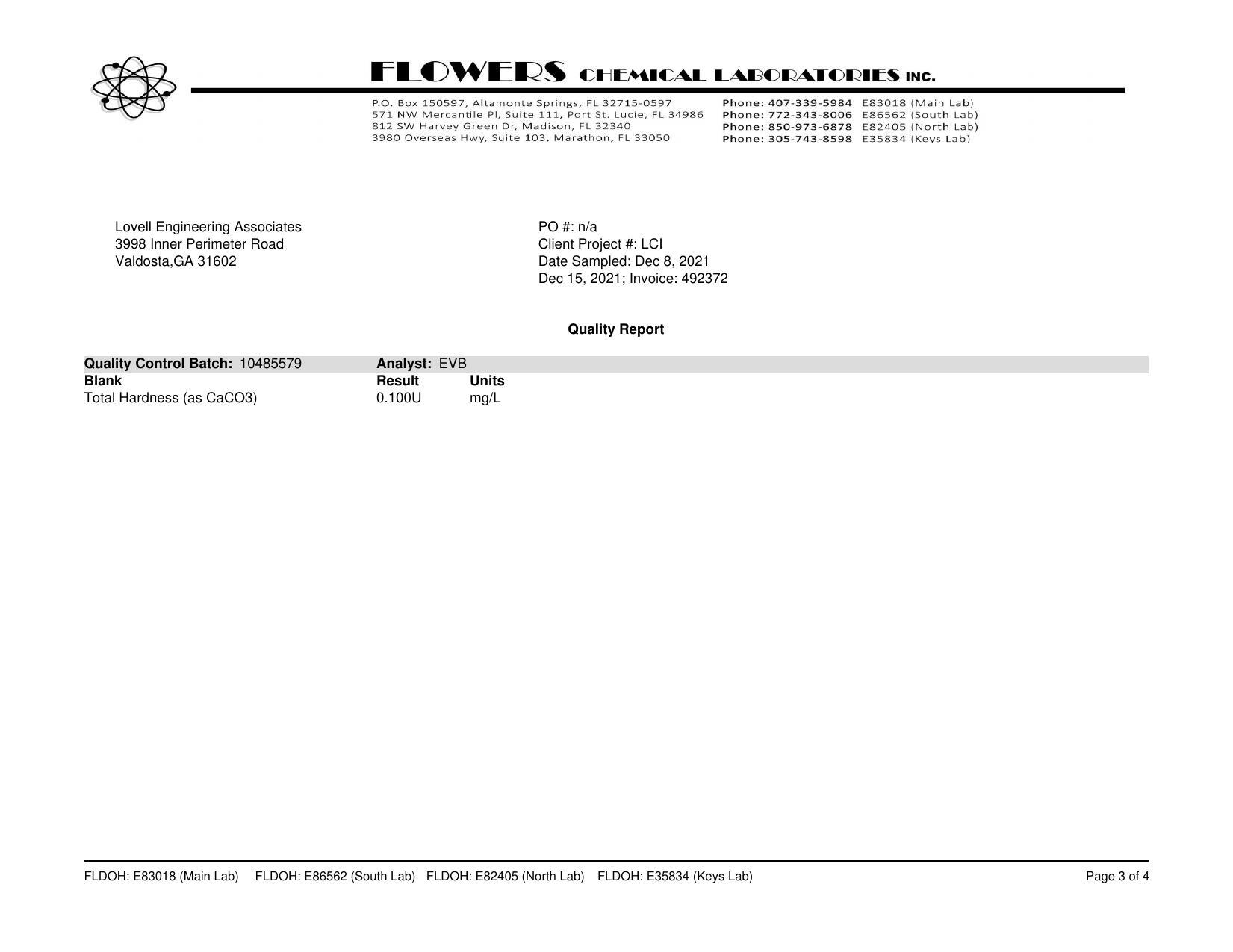 FLOWERS CHEMICAL LABORATORIES INC.

P.O. Box 150597, Altamonte Springs, FL 32715-0597
571 NW Mercantile Pl, Suite 111, Port St. Lucie, FL 34986
812 SW Harvey Green Dr, Madison, FL 32340
3980 Overseas Hwy, Suite 103, Marathon, FL 33050

Phone: 407-339-5984 E83018 (Main Lab)
Phone: 772-343-8006 E86562 (South Lab)
Phone: 850-973-6878 E82405 (North Lab)
Phone: 305-743-8598 E35834 (Keys Lab)

Lovell Engineering Associates
3998 Inner Perimeter Road
Valdosta,GA 31602

PO #: n/a
Client Project #: LCI
Date Sampled: Dec 8, 2021
Dec 15, 2021; Invoice: 492372

Quality Report

Quality Control Batch: 10485579 Analyst: EVB

| Blank | Result | Units |
|---|---|---|
| Total Hardness (as CaCO3) | 0.100U | mg/L |

FLDOH: E83018 (Main Lab) FLDOH: E86562 (South Lab) FLDOH: E82405 (North Lab) FLDOH: E35834 (Keys Lab) Page 3 of 4